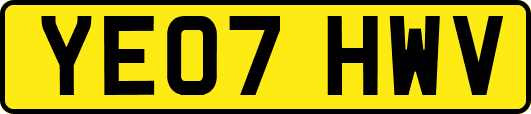 YE07 HWV